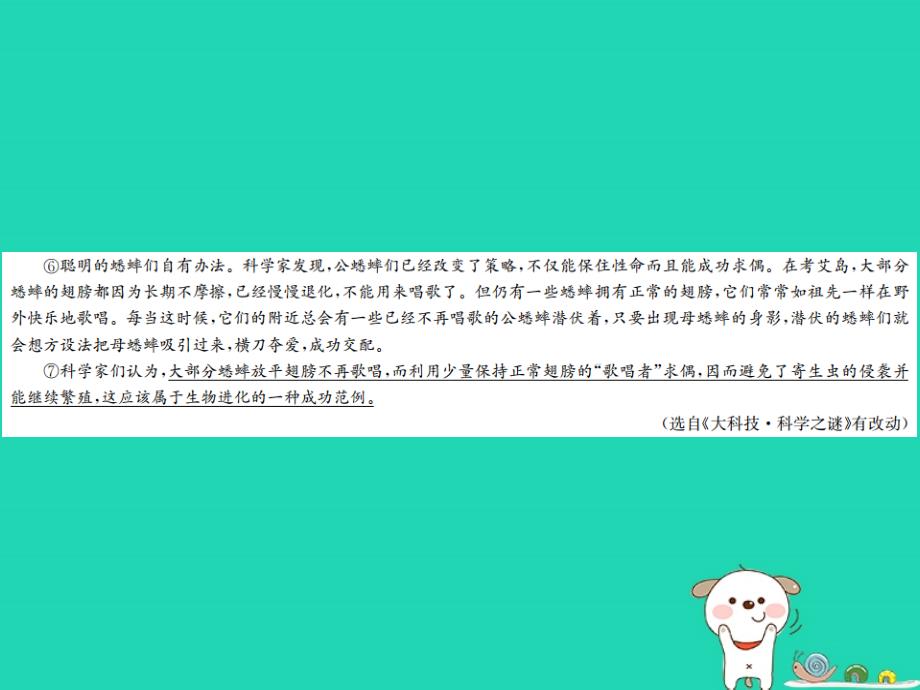 ⑥聪明的蟋蟀们自有办法。科学家发现，公蟋蟀们已经改变了策略，不仅能保住性命而且能成功求偶。在考艾岛，大部分蟋蟀的翅膀都因为长期不摩擦，已经慢慢退化，不能用来唱歌了。但仍有一些蟋蟀拥有正常的翅膀，它们常常如祖先一样在野外快乐地歌唱。每当这时候，它们的附近总会有一些已经不再唱歌的公蟋蟀潜伏着，只要出现母蟋蟀的身影，潜伏的蟋蟀们就会想方设法把母蟋蟀吸引过来，横刀夺爱，成功交配。

⑦科学家们认为，大部分蟋蟀放平翅膀不再歌唱，而利用少量保持正常翅膀的“歌唱者”求偶，因而避免了寄生虫的侵袭并能继续繁殖，这应该属于生物进化的一种成功范例。

（选自《大科技·科学之谜》有改动）